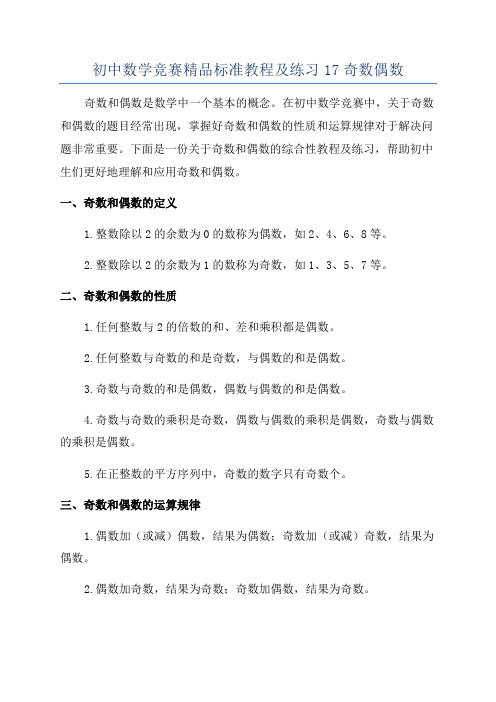 初中数学竞赛精品标准教程及练习 17 奇数偶数

奇数和偶数是数学中一个基本的概念。在初中数学竞赛中，关于奇数和偶数的题目经常出现，掌握好奇数和偶数的性质和运算规律对于解决问题非常重要。下面是一份关于奇数和偶数的综合性教程及练习，帮助初中生们更好地理解和应用奇数和偶数。

一、奇数和偶数的定义

1.整数除以 2 的余数为 0 的数称为偶数，如 2、4、6、8 等。

2.整数除以 2 的余数为 1 的数称为奇数，如 1、3、5、7 等。

二、奇数和偶数的性质

1.任何整数与 2 的倍数的和、差和乘积都是偶数。

2.任何整数与奇数的和是奇数，与偶数的和是偶数。

3.奇数与奇数的和是偶数，偶数与偶数的和是偶数。

4.奇数与奇数的乘积是奇数，偶数与偶数的乘积是偶数，奇数与偶数的乘积是偶数。

5.在正整数的平方序列中，奇数的数字只有奇数个。

三、奇数和偶数的运算规律

1.偶数加（或减）偶数，结果为偶数；奇数加（或减）奇数，结果为偶数。

2.偶数加奇数，结果为奇数；奇数加偶数，结果为奇数。